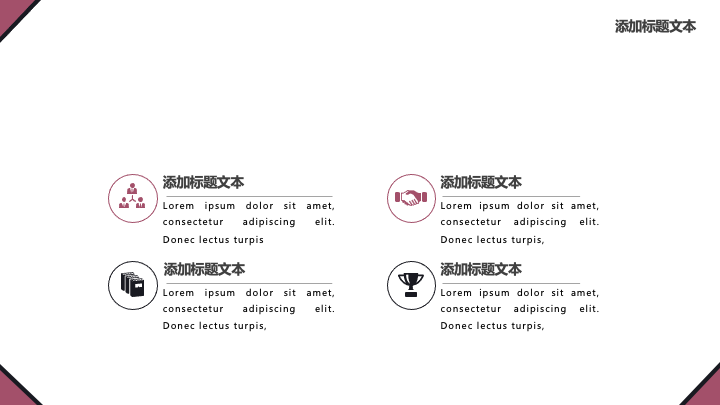 添加标题文本

添加标题文本

Lorem ipsum dolor sit amet, consectetur adipiscing elit. Donec lectus turpis

添加标题文本

Lorem ipsum dolor sit amet, consectetur adipiscing elit. Donec lectus turpis,

添加标题文本

Lorem ipsum dolor sit amet, consectetur adipiscing elit. Donec lectus turpis,

添加标题文本

Lorem ipsum dolor sit amet, consectetur adipiscing elit. Donec lectus turpis,